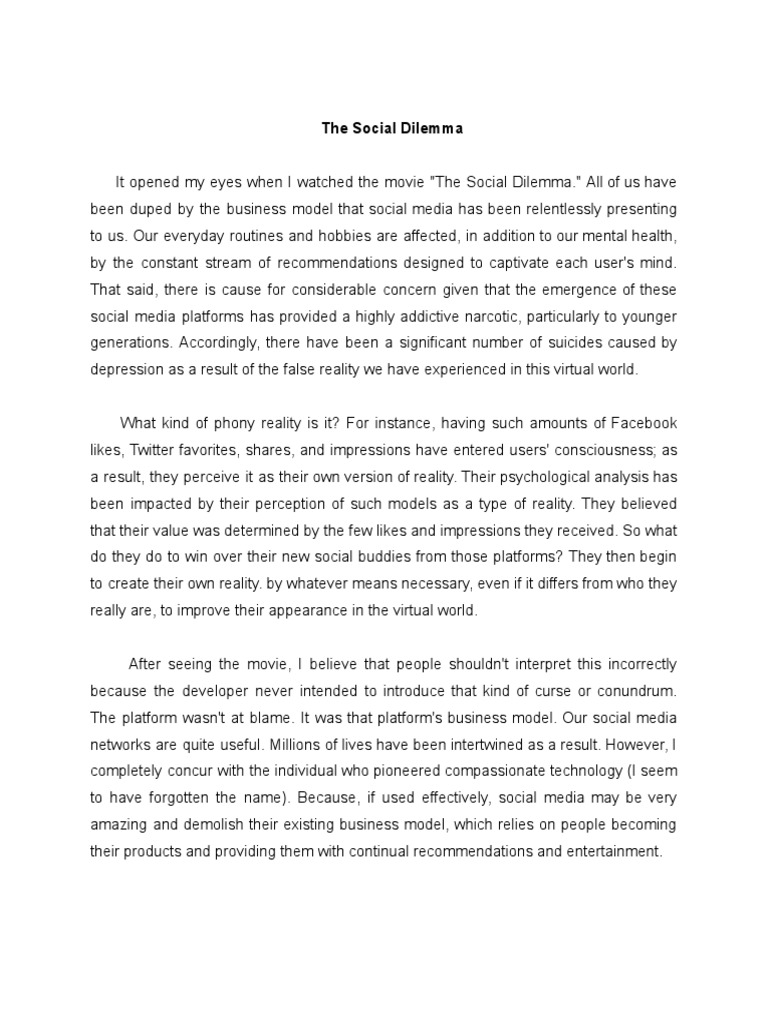 The Social Dilemma

It opened my eyes when I watched the movie "The Social Dilemma." All of us have been duped by the business model that social media has been relentlessly presenting to us. Our everyday routines and hobbies are affected, in addition to our mental health, by the constant stream of recommendations designed to captivate each user's mind. That said, there is cause for considerable concern given that the emergence of these social media platforms has provided a highly addictive narcotic, particularly to younger generations. Accordingly, there have been a significant number of suicides caused by depression as a result of the false reality we have experienced in this virtual world.

What kind of phony reality is it? For instance, having such amounts of Facebook likes, Twitter favorites, shares, and impressions have entered users' consciousness; as a result, they perceive it as their own version of reality. Their psychological analysis has been impacted by their perception of such models as a type of reality. They believed that their value was determined by the few likes and impressions they received. So what do they do to win over their new social buddies from those platforms? They then begin to create their own reality. by whatever means necessary, even if it differs from who they really are, to improve their appearance in the virtual world.

After seeing the movie, I believe that people shouldn't interpret this incorrectly because the developer never intended to introduce that kind of curse or conundrum. The platform wasn't at blame. It was that platform's business model. Our social media networks are quite useful. Millions of lives have been intertwined as a result. However, I completely concur with the individual who pioneered compassionate technology (I seem to have forgotten the name). Because, if used effectively, social media may be very amazing and demolish their existing business model, which relies on people becoming their products and providing them with continual recommendations and entertainment.